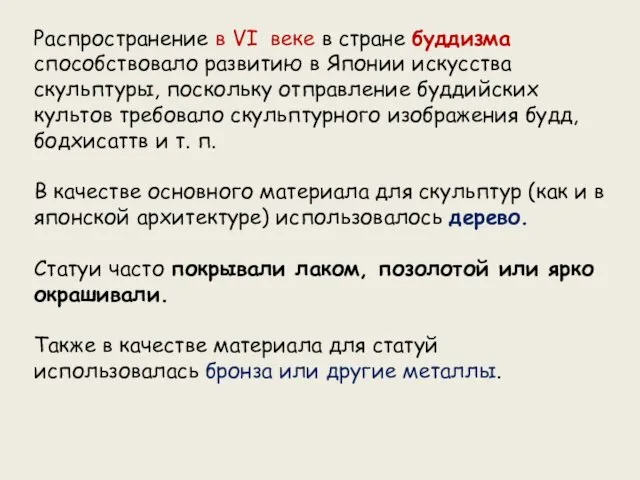 Распространение в VI веке в стране буддизма способствовало развитию в Японии искусства скульптуры, поскольку отправление буддийских культов требовало скульптурного изображения будд, бодхисаттв и т. п.

В качестве основного материала для скульптур (как и в японской архитектуре) использовалось дерево.

Статуи часто покрывали лаком, позолотой или ярко окрашивали.

Также в качестве материала для статуй использовалась бронза или другие металлы.